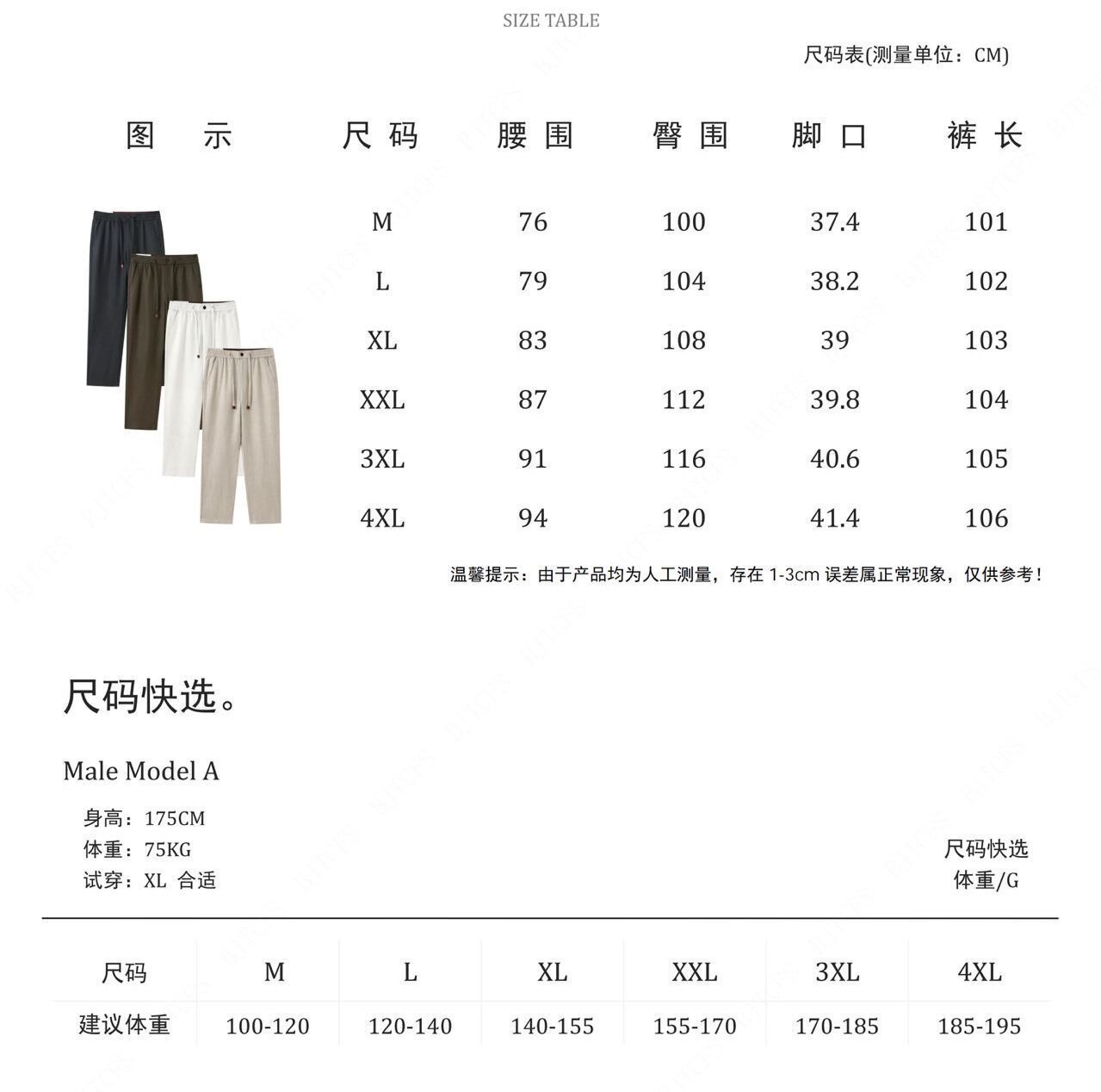 SIZE TABLE

尺码表(测量单位：CM)

| 图　示 | 尺码 | 腰围 | 臀围 | 脚口 | 裤长 |
|---|---|---|---|---|---|
| | M | 76 | 100 | 37.4 | 101 |
| | L | 79 | 104 | 38.2 | 102 |
| | XL | 83 | 108 | 39 | 103 |
| | XXL | 87 | 112 | 39.8 | 104 |
| | 3XL | 91 | 116 | 40.6 | 105 |
| | 4XL | 94 | 120 | 41.4 | 106 |

温馨提示：由于产品均为人工测量，存在 1-3cm 误差属正常现象，仅供参考！

尺码快选。

Male Model A

身高：175CM
体重：75KG
试穿：XL 合适

尺码快选
体重/G

| 尺码 | M | L | XL | XXL | 3XL | 4XL |
|---|---|---|---|---|---|---|
| 建议体重 | 100-120 | 120-140 | 140-155 | 155-170 | 170-185 | 185-195 |